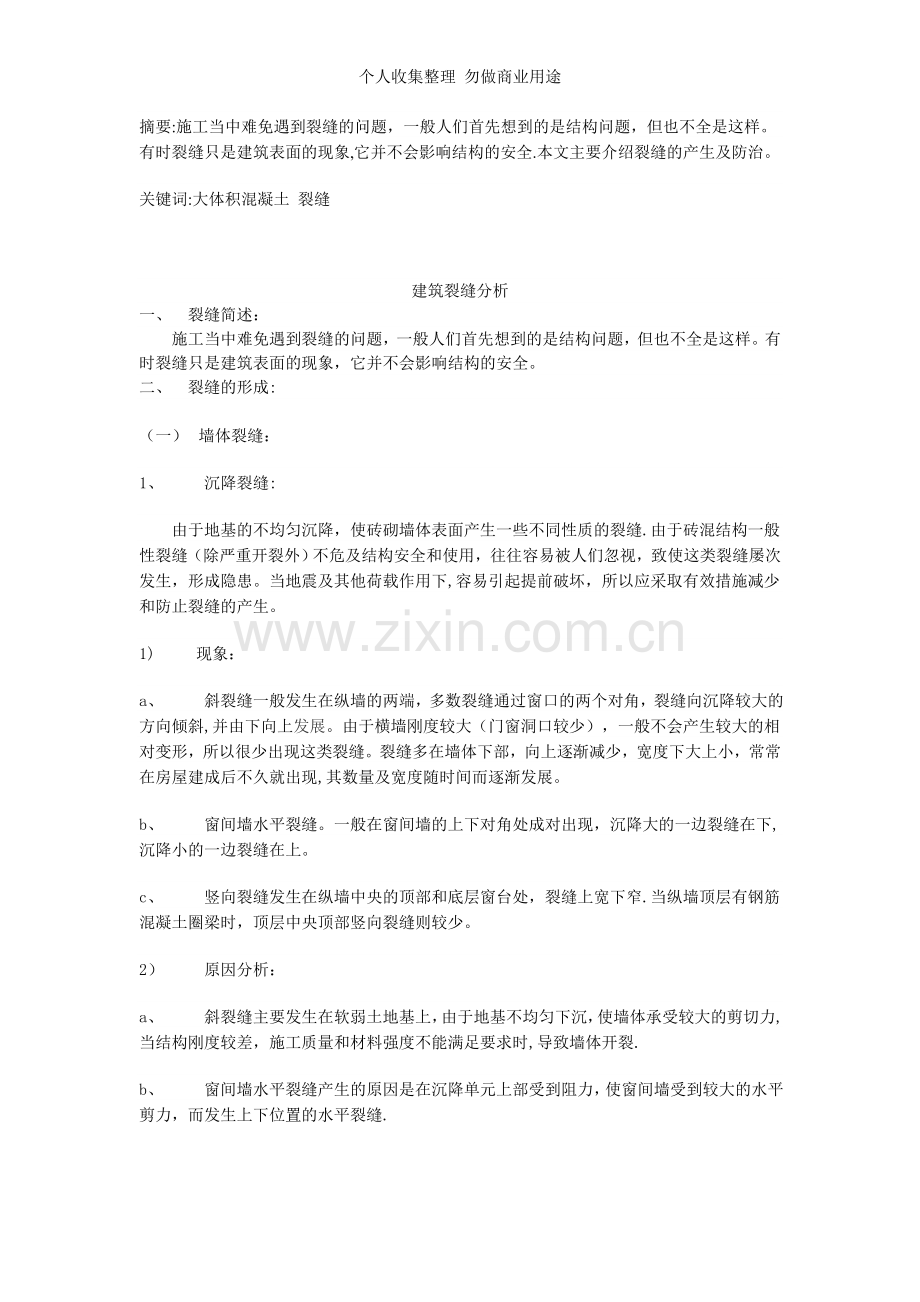 个人收集整理 勿做商业用途

摘要:施工当中难免遇到裂缝的问题，一般人们首先想到的是结构问题，但也不全是这样。有时裂缝只是建筑表面的现象,它并不会影响结构的安全.本文主要介绍裂缝的产生及防治。

关键词:大体积混凝土 裂缝

建筑裂缝分析

一、 裂缝简述：

施工当中难免遇到裂缝的问题，一般人们首先想到的是结构问题，但也不全是这样。有时裂缝只是建筑表面的现象，它并不会影响结构的安全。

二、 裂缝的形成：

（一） 墙体裂缝：

1、 沉降裂缝：

由于地基的不均匀沉降，使砖砌墙体表面产生一些不同性质的裂缝.由于砖混结构一般性裂缝（除严重开裂外）不危及结构安全和使用，往往容易被人们忽视，致使这类裂缝屡次发生，形成隐患。当地震及其他荷载作用下,容易引起提前破坏，所以应采取有效措施减少和防止裂缝的产生。

1） 现象：

a、 斜裂缝一般发生在纵墙的两端，多数裂缝通过窗口的两个对角，裂缝向沉降较大的方向倾斜,并由下向上发展。由于横墙刚度较大（门窗洞口较少），一般不会产生较大的相对变形，所以很少出现这类裂缝。裂缝多在墙体下部，向上逐渐减少，宽度下大上小，常常在房屋建成后不久就出现,其数量及宽度随时间而逐渐发展。

b、 窗间墙水平裂缝。一般在窗间墙的上下对角处成对出现，沉降大的一边裂缝在下,沉降小的一边裂缝在上。

c、 竖向裂缝发生在纵墙中央的顶部和底层窗台处，裂缝上宽下窄.当纵墙顶层有钢筋混凝土圈梁时，顶层中央顶部竖向裂缝则较少。

2） 原因分析：

a、 斜裂缝主要发生在软弱土地基上,由于地基不均匀下沉,使墙体承受较大的剪切力,当结构刚度较差，施工质量和材料强度不能满足要求时,导致墙体开裂.

b、 窗间墙水平裂缝产生的原因是在沉降单元上部受到阻力,使窗间墙受到较大的水平剪力，而发生上下位置的水平裂缝.

www.zixin.com.cn